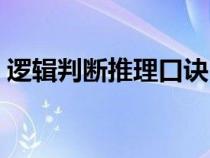 逻辑判断推理口诀